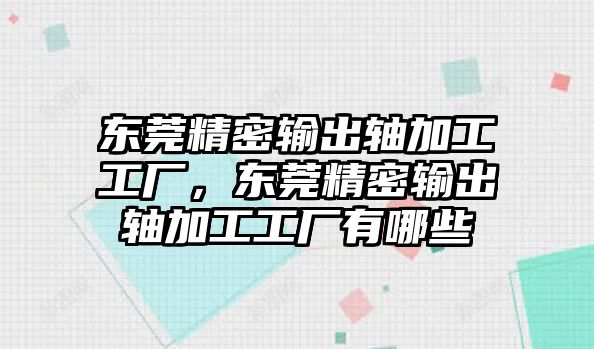 东莞精密输出轴加工工厂，东莞精密输出轴加工工厂有哪些